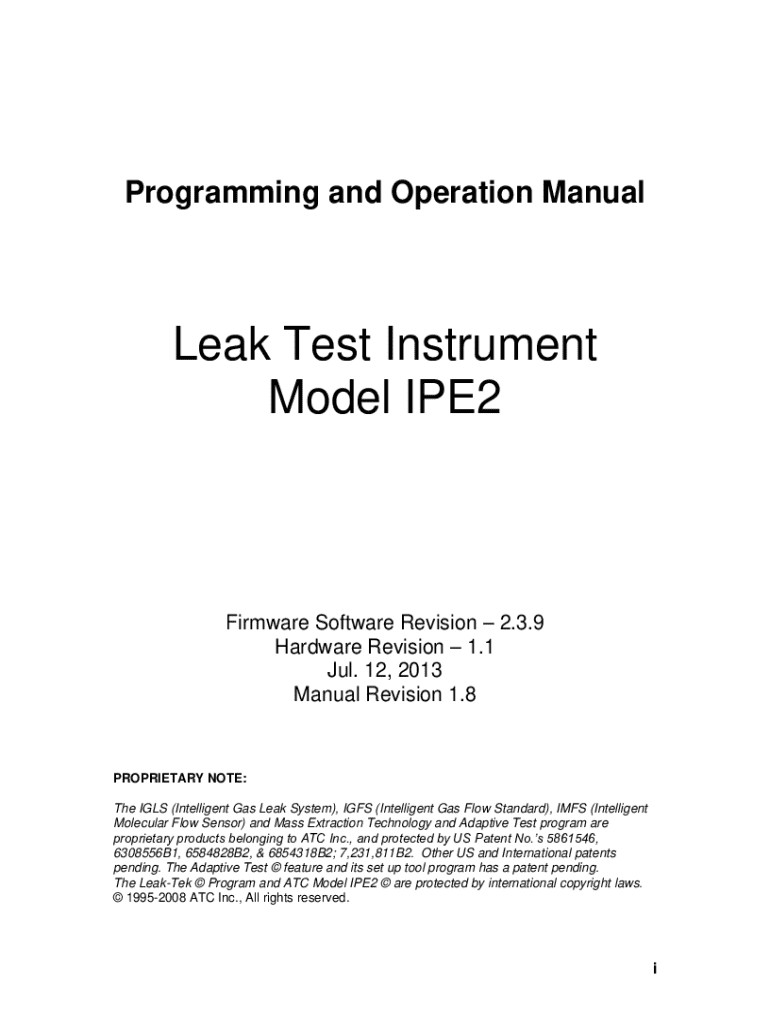 Programming and Operation Manual

Leak Test Instrument
Model IPE2

Firmware Software Revision – 2.3.9
Hardware Revision – 1.1
Jul. 12, 2013
Manual Revision 1.8

PROPRIETARY NOTE:

The IGLS (Intelligent Gas Leak System), IGFS (Intelligent Gas Flow Standard), IMFS (Intelligent Molecular Flow Sensor) and Mass Extraction Technology and Adaptive Test program are proprietary products belonging to ATC Inc., and protected by US Patent No.'s 5861546, 6308556B1, 6584828B2, & 6854318B2; 7,231,811B2. Other US and International patents pending. The Adaptive Test © feature and its set up tool program has a patent pending.
The Leak-Tek © Program and ATC Model IPE2 © are protected by international copyright laws.
© 1995-2008 ATC Inc., All rights reserved.

i